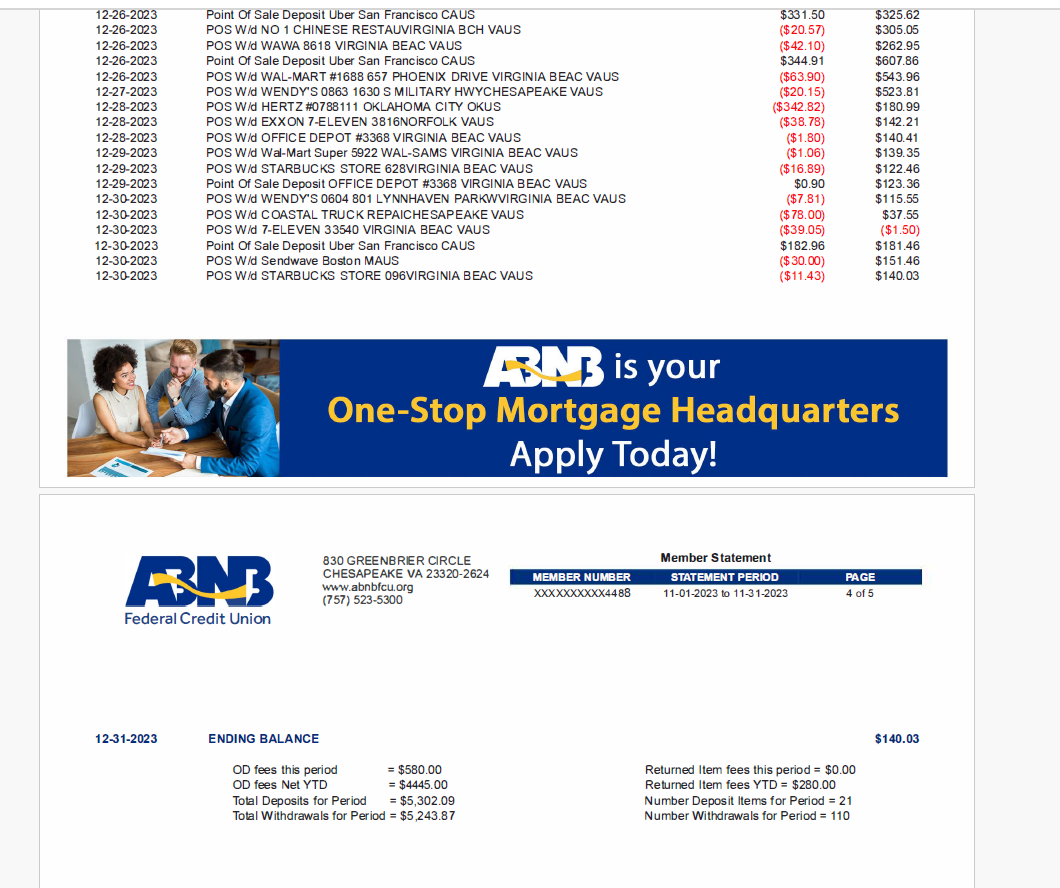 | | | | |
|---|---|---|---|
| 12-26-2023 | Point Of Sale Deposit Uber San Francisco CAUS | $331.50 | $325.62 |
| 12-26-2023 | POS W/d NO 1 CHINESE RESTAUVIRGINIA BCH VAUS | ($20.57) | $305.05 |
| 12-26-2023 | POS W/d WAWA 8618 VIRGINIA BEAC VAUS | ($42.10) | $262.95 |
| 12-26-2023 | Point Of Sale Deposit Uber San Francisco CAUS | $344.91 | $607.86 |
| 12-26-2023 | POS W/d WAL-MART #1688 657 PHOENIX DRIVE VIRGINIA BEAC VAUS | ($63.90) | $543.96 |
| 12-27-2023 | POS W/d WENDY'S 0863 1630 S MILITARY HWYCHESAPEAKE VAUS | ($20.15) | $523.81 |
| 12-28-2023 | POS W/d HERTZ #0788111 OKLAHOMA CITY OKUS | ($342.82) | $180.99 |
| 12-28-2023 | POS W/d EXXON 7-ELEVEN 3816NORFOLK VAUS | ($38.78) | $142.21 |
| 12-28-2023 | POS W/d OFFICE DEPOT #3368 VIRGINIA BEAC VAUS | ($1.80) | $140.41 |
| 12-29-2023 | POS W/d Wal-Mart Super 5922 WAL-SAMS VIRGINIA BEAC VAUS | ($1.06) | $139.35 |
| 12-29-2023 | POS W/d STARBUCKS STORE 628VIRGINIA BEAC VAUS | ($16.89) | $122.46 |
| 12-29-2023 | Point Of Sale Deposit OFFICE DEPOT #3368 VIRGINIA BEAC VAUS | $0.90 | $123.36 |
| 12-30-2023 | POS W/d WENDY'S 0604 801 LYNNHAVEN PARKWVIRGINIA BEAC VAUS | ($7.81) | $115.55 |
| 12-30-2023 | POS W/d COASTAL TRUCK REPAICHESAPEAKE VAUS | ($78.00) | $37.55 |
| 12-30-2023 | POS W/d 7-ELEVEN 33540 VIRGINIA BEAC VAUS | ($39.05) | ($1.50) |
| 12-30-2023 | Point Of Sale Deposit Uber San Francisco CAUS | $182.96 | $181.46 |
| 12-30-2023 | POS W/d Sendwave Boston MAUS | ($30.00) | $151.46 |
| 12-30-2023 | POS W/d STARBUCKS STORE 096VIRGINIA BEAC VAUS | ($11.43) | $140.03 |

ABNB is your
One-Stop Mortgage Headquarters
Apply Today!

ABNB Federal Credit Union

830 GREENBRIER CIRCLE
CHESAPEAKE VA 23320-2624
www.abnbfcu.org
(757) 523-5300

Member Statement

| MEMBER NUMBER | STATEMENT PERIOD | PAGE |
|---|---|---|
| XXXXXXXXXX4488 | 11-01-2023 to 11-31-2023 | 4 of 5 |

12-31-2023 ENDING BALANCE $140.03

OD fees this period = $580.00
OD fees Net YTD = $4445.00
Total Deposits for Period = $5,302.09
Total Withdrawals for Period = $5,243.87

Returned Item fees this period = $0.00
Returned Item fees YTD = $280.00
Number Deposit Items for Period = 21
Number Withdrawals for Period = 110